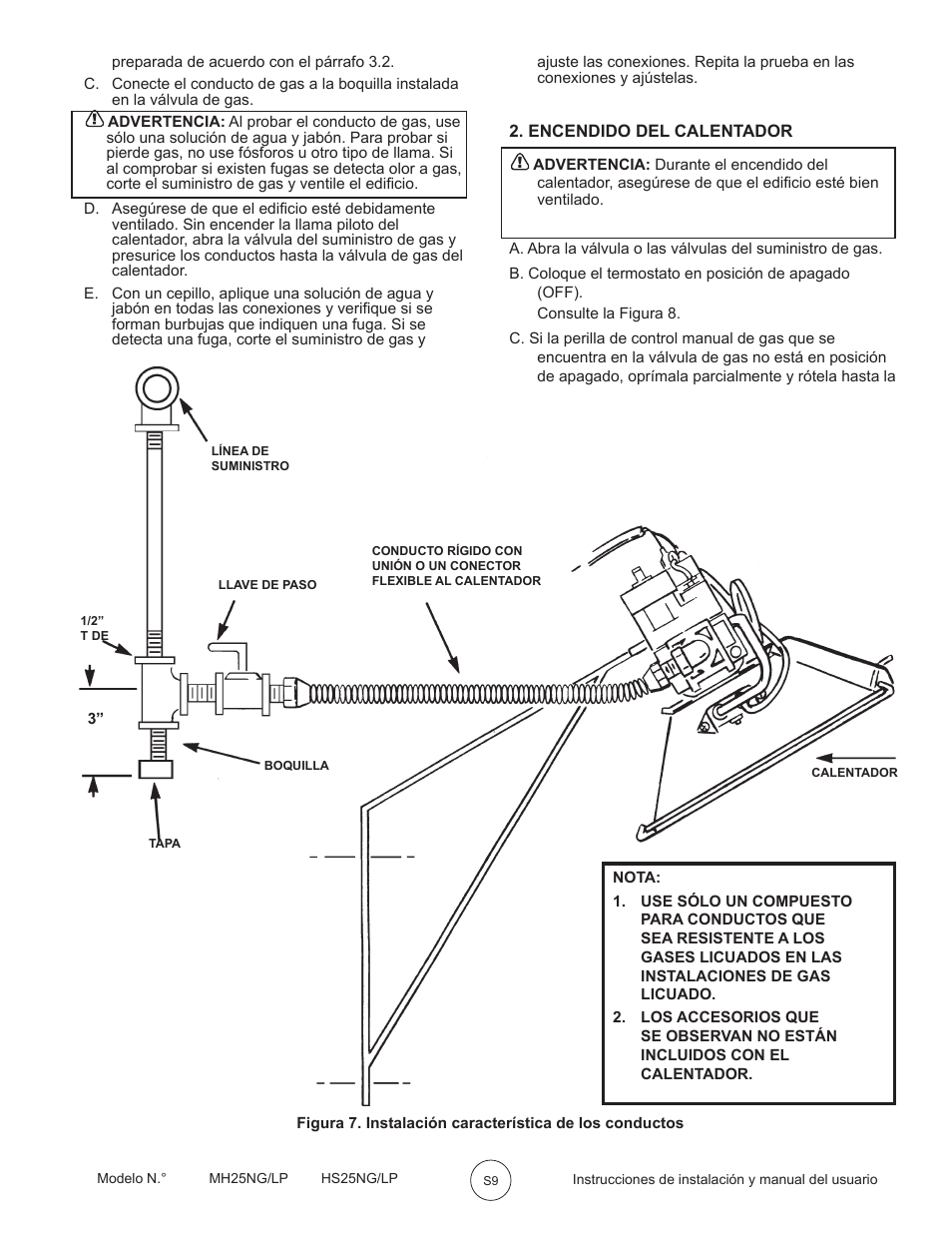 preparada de acuerdo con el párrafo 3.2.

C. Conecte el conducto de gas a la boquilla instalada en la válvula de gas.

ADVERTENCIA: Al probar el conducto de gas, use sólo una solución de agua y jabón. Para probar si pierde gas, no use fósforos u otro tipo de llama. Si al comprobar si existen fugas se detecta olor a gas, corte el suministro de gas y ventile el edificio.

D. Asegúrese de que el edificio esté debidamente ventilado. Sin encender la llama piloto del calentador, abra la válvula del suministro de gas y presurice los conductos hasta la válvula de gas del calentador.

E. Con un cepillo, aplique una solución de agua y jabón en todas las conexiones y verifique si se forman burbujas que indiquen una fuga. Si se detecta una fuga, corte el suministro de gas y ajuste las conexiones. Repita la prueba en las conexiones y ajústelas.

2. ENCENDIDO DEL CALENTADOR

ADVERTENCIA: Durante el encendido del calentador, asegúrese de que el edificio esté bien ventilado.

A. Abra la válvula o las válvulas del suministro de gas.

B. Coloque el termostato en posición de apagado (OFF). Consulte la Figura 8.

C. Si la perilla de control manual de gas que se encuentra en la válvula de gas no está en posición de apagado, oprímala parcialmente y rótela hasta la

LÍNEA DE SUMINISTRO

CONDUCTO RÍGIDO CON UNIÓN O UN CONECTOR FLEXIBLE AL CALENTADOR

LLAVE DE PASO

1/2" T DE

3"

BOQUILLA

TAPA

CALENTADOR

NOTA:
1. USE SÓLO UN COMPUESTO PARA CONDUCTOS QUE SEA RESISTENTE A LOS GASES LICUADOS EN LAS INSTALACIONES DE GAS LICUADO.
2. LOS ACCESORIOS QUE SE OBSERVAN NO ESTÁN INCLUIDOS CON EL CALENTADOR.

Figura 7. Instalación característica de los conductos

Modelo N.° MH25NG/LP HS25NG/LP

S9

Instrucciones de instalación y manual del usuario